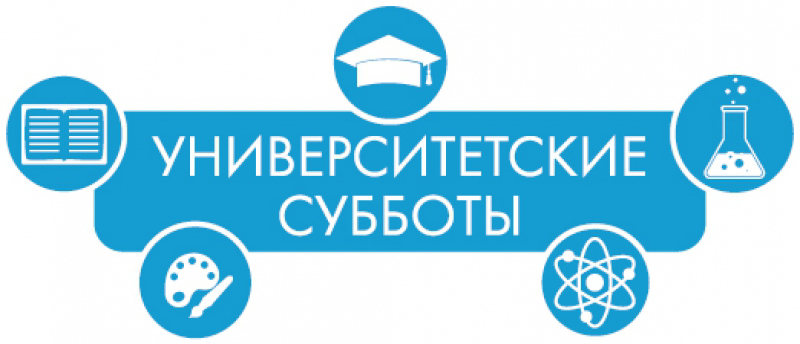 УНИВЕРСИТЕТСКИЕ СУББОТЫ